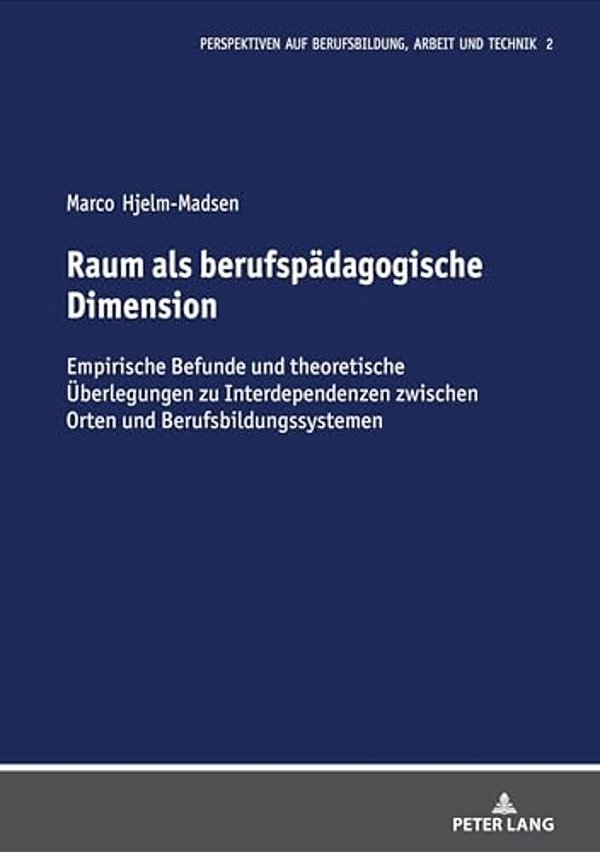 PERSPEKTIVEN AUF BERUFSBILDUNG, ARBEIT UND TECHNIK 2

Marco Hjelm-Madsen

Raum als berufspädagogische Dimension

Empirische Befunde und theoretische Überlegungen zu Interdependenzen zwischen Orten und Berufsbildungssystemen

PETER LANG